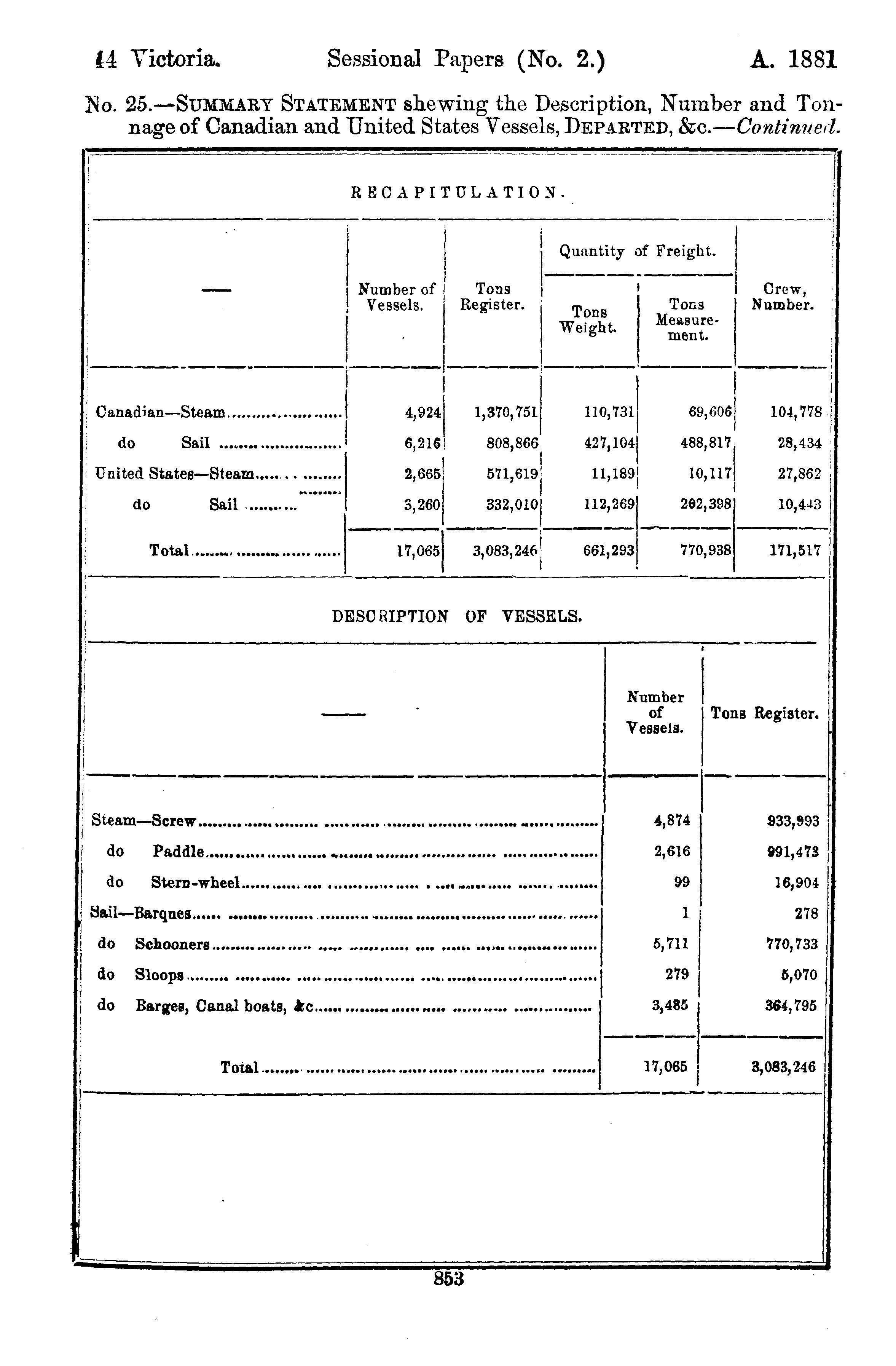 44 Victoria. Sessional Papers (No. 2.) A. 1881

No. 25.—SUMMARY STATEMENT shewing the Description, Number and Tonnage of Canadian and United States Vessels, DEPARTED, &c.—Continued.

RECAPITULATION.

| — | Number of Vessels. | Tons Register. | Quantity of Freight. Tons Weight. | Quantity of Freight. Tons Measurement. | Crew, Number. |
|---|---|---|---|---|---|
| Canadian—Steam | 4,924 | 1,370,751 | 110,731 | 69,606 | 104,778 |
| do Sail | 6,216 | 808,866 | 427,104 | 488,817 | 28,434 |
| United States—Steam | 2,665 | 571,619 | 11,189 | 10,117 | 27,862 |
| do Sail | 3,260 | 332,010 | 112,269 | 202,398 | 10,443 |
| Total | 17,065 | 3,083,246 | 661,293 | 770,938 | 171,517 |

DESCRIPTION OF VESSELS.

| — | Number of Vessels. | Tons Register. |
|---|---|---|
| Steam—Screw | 4,874 | 933,993 |
| do Paddle | 2,616 | 991,473 |
| do Stern-wheel | 99 | 16,904 |
| Sail—Barques | 1 | 278 |
| do Schooners | 5,711 | 770,733 |
| do Sloops | 279 | 5,070 |
| do Barges, Canal boats, &c | 3,485 | 364,795 |
| Total | 17,065 | 3,083,246 |

853